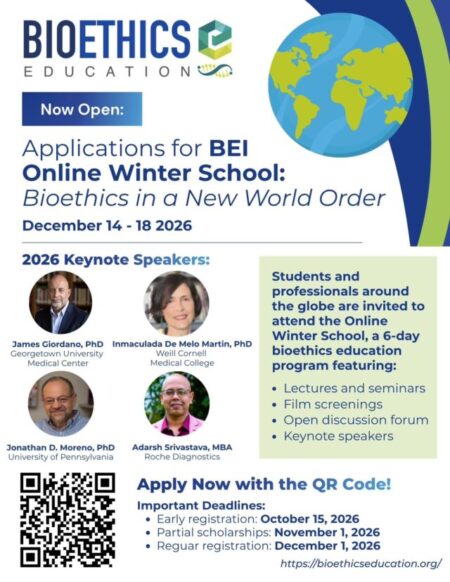 BIOETHICS
EDUCATION

Now Open:

Applications for BEI Online Winter School: Bioethics in a New World Order

December 14 - 18 2026

2026 Keynote Speakers:

James Giordano, PhD
Georgetown University Medical Center

Inmaculada De Melo Martin, PhD
Weill Cornell Medical College

Jonathan D. Moreno, PhD
University of Pennsylvania

Adarsh Srivastava, MBA
Roche Diagnostics

Students and professionals around the globe are invited to attend the Online Winter School, a 6-day bioethics education program featuring:

• Lectures and seminars
• Film screenings
• Open discussion forum
• Keynote speakers

Apply Now with the QR Code!

Important Deadlines:
• Early registration: October 15, 2026
• Partial scholarships: November 1, 2026
• Reguar registration: December 1, 2026

https://bioethicseducation.org/